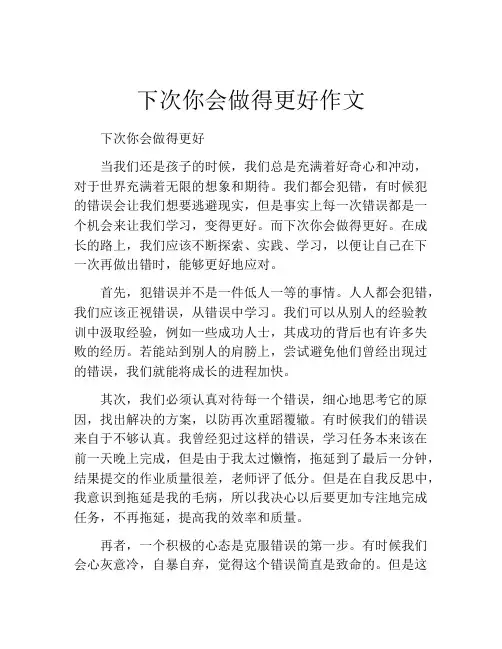 下次你会做得更好作文

下次你会做得更好

当我们还是孩子的时候，我们总是充满着好奇心和冲动，对于世界充满着无限的想象和期待。我们都会犯错，有时候犯的错误会让我们想要逃避现实，但是事实上每一次错误都是一个机会来让我们学习，变得更好。而下次你会做得更好。在成长的路上，我们应该不断探索、实践、学习，以便让自己在下一次再做出错时，能够更好地应对。

首先，犯错误并不是一件低人一等的事情。人人都会犯错，我们应该正视错误，从错误中学习。我们可以从别人的经验教训中汲取经验，例如一些成功人士，其成功的背后也有许多失败的经历。若能站到别人的肩膀上，尝试避免他们曾经出现过的错误，我们就能将成长的进程加快。

其次，我们必须认真对待每一个错误，细心地思考它的原因，找出解决的方案，以防再次重蹈覆辙。有时候我们的错误来自于不够认真。我曾经犯过这样的错误，学习任务本来该在前一天晚上完成，但是由于我太过懒惰，拖延到了最后一分钟，结果提交的作业质量很差，老师评了低分。但是在自我反思中，我意识到拖延是我的毛病，所以我决心以后要更加专注地完成任务，不再拖延，提高我的效率和质量。

再者，一个积极的心态是克服错误的第一步。有时候我们会心灰意冷，自暴自弃，觉得这个错误简直是致命的。但是这